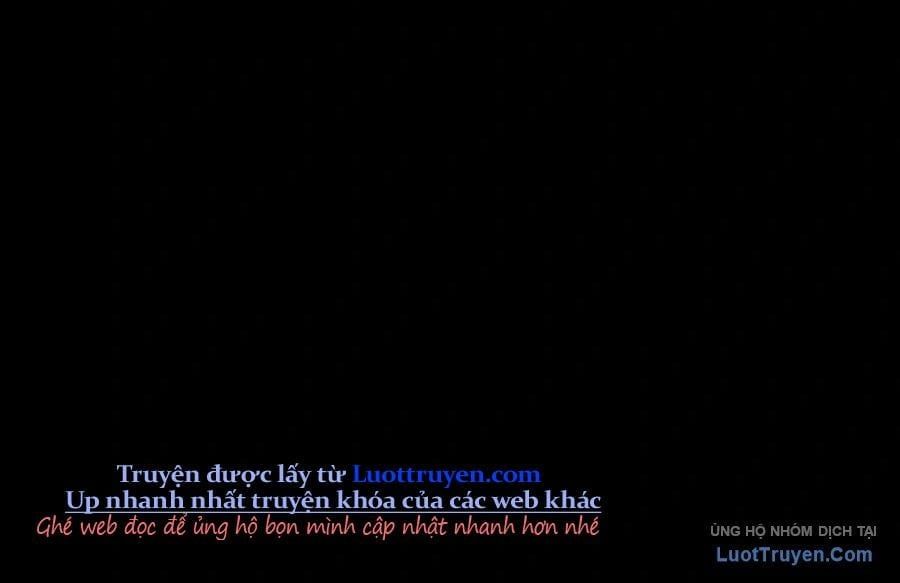 Truyện được lấy từ Luottruyen.com
Up nhanh nhất truyện khóa của các web khác
Ghé web đọc để ủng hộ bọn mình cập nhật nhanh hơn nhé

ỦNG HỘ NHÓM DỊCH TẠI
LuotTruyen.Com